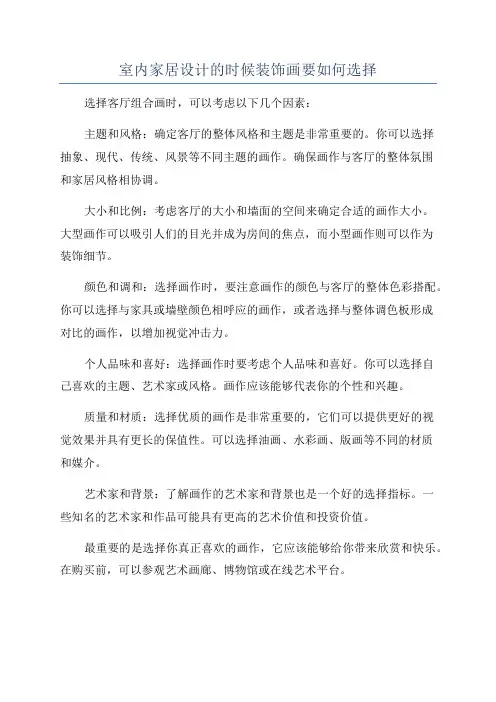 室内家居设计的时候装饰画要如何选择

选择客厅组合画时，可以考虑以下几个因素：

主题和风格：确定客厅的整体风格和主题是非常重要的。你可以选择抽象、现代、传统、风景等不同主题的画作。确保画作与客厅的整体氛围和家居风格相协调。

大小和比例：考虑客厅的大小和墙面的空间来确定合适的画作大小。大型画作可以吸引人们的目光并成为房间的焦点，而小型画作则可以作为装饰细节。

颜色和调和：选择画作时，要注意画作的颜色与客厅的整体色彩搭配。你可以选择与家具或墙壁颜色相呼应的画作，或者选择与整体调色板形成对比的画作，以增加视觉冲击力。

个人品味和喜好：选择画作时要考虑个人品味和喜好。你可以选择自己喜欢的主题、艺术家或风格。画作应该能够代表你的个性和兴趣。

质量和材质：选择优质的画作是非常重要的，它们可以提供更好的视觉效果并具有更长的保值性。可以选择油画、水彩画、版画等不同的材质和媒介。

艺术家和背景：了解画作的艺术家和背景也是一个好的选择指标。一些知名的艺术家和作品可能具有更高的艺术价值和投资价值。

最重要的是选择你真正喜欢的画作，它应该能够给你带来欣赏和快乐。在购买前，可以参观艺术画廊、博物馆或在线艺术平台。